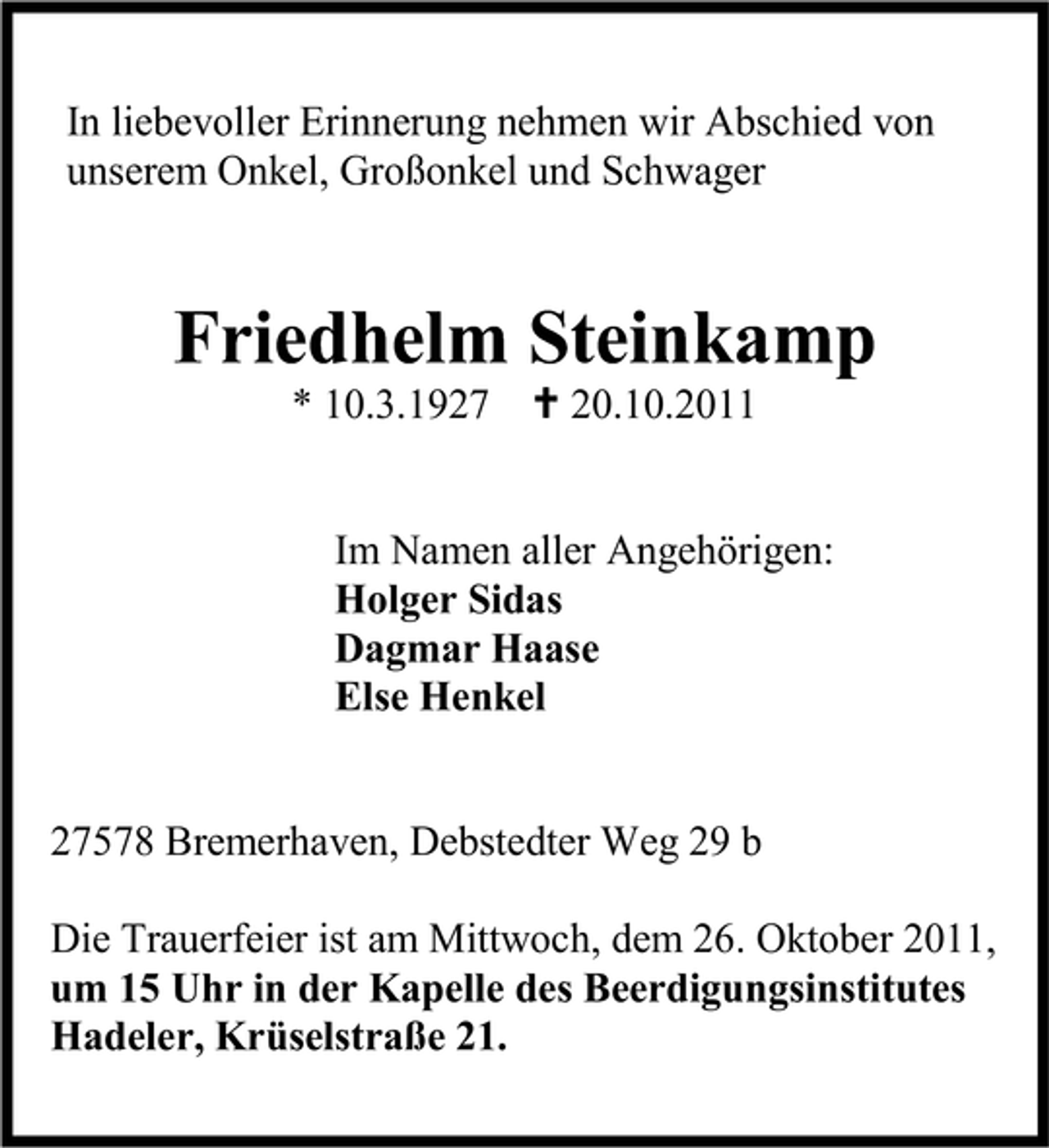 In liebevoller Erinnerung nehmen wir Abschied von unserem Onkel, Großonkel und Schwager

Friedhelm Steinkamp

* 10.3.1927 ✝ 20.10.2011

Im Namen aller Angehörigen:
Holger Sidas
Dagmar Haase
Else Henkel

27578 Bremerhaven, Debstedter Weg 29 b

Die Trauerfeier ist am Mittwoch, dem 26. Oktober 2011, um 15 Uhr in der Kapelle des Beerdigungsinstitutes Hadeler, Krüselstraße 21.